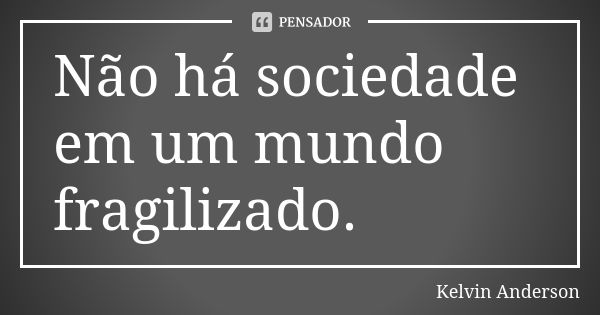 PENSADOR

Não há sociedade em um mundo fragilizado.

Kelvin Anderson